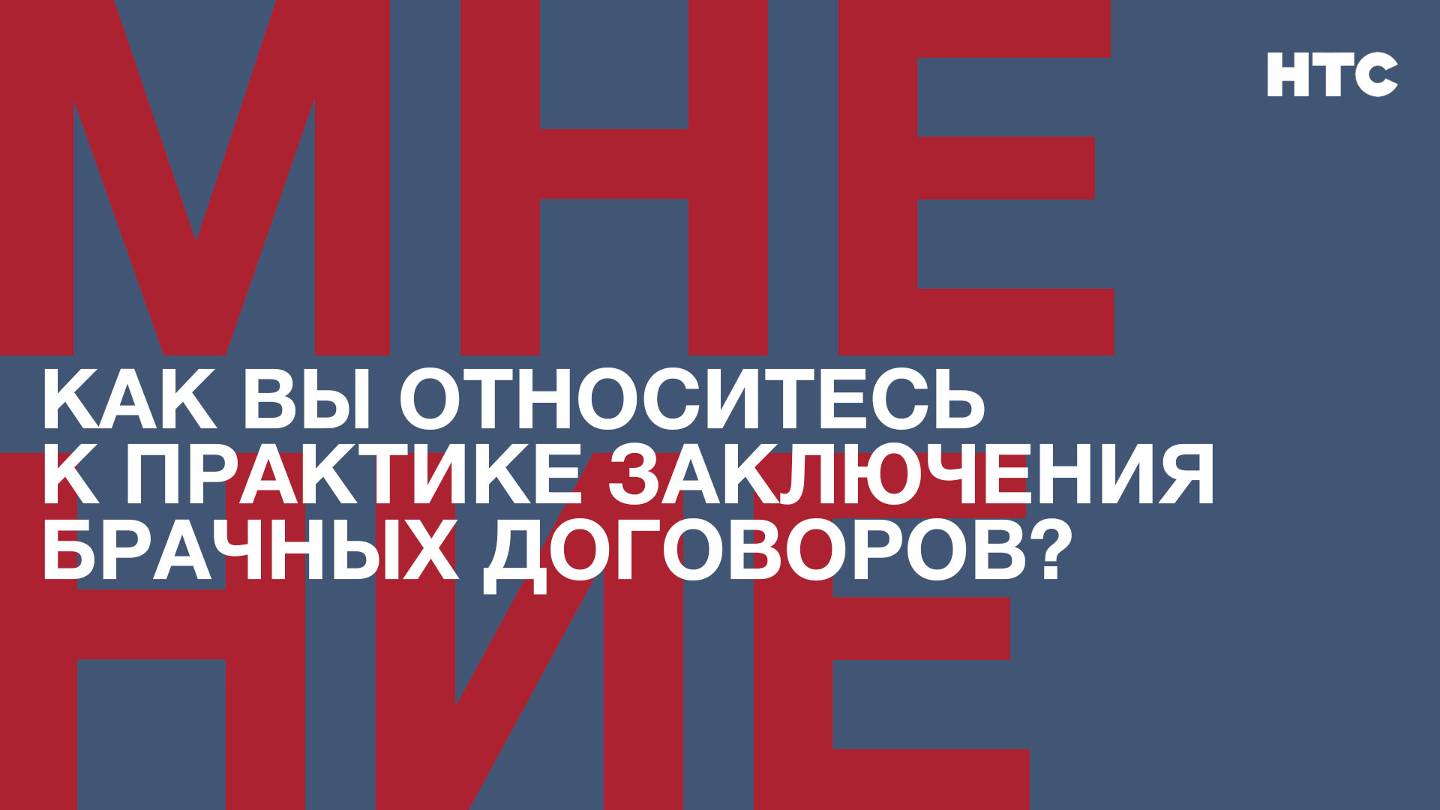 МНЕ
НИЕ

НТС

КАК ВЫ ОТНОСИТЕСЬ К ПРАКТИКЕ ЗАКЛЮЧЕНИЯ БРАЧНЫХ ДОГОВОРОВ?